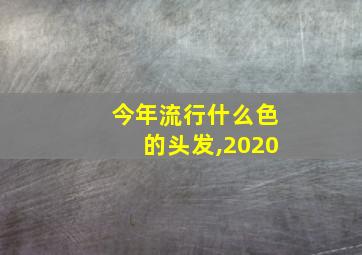 今年流行什么色的头发,2020